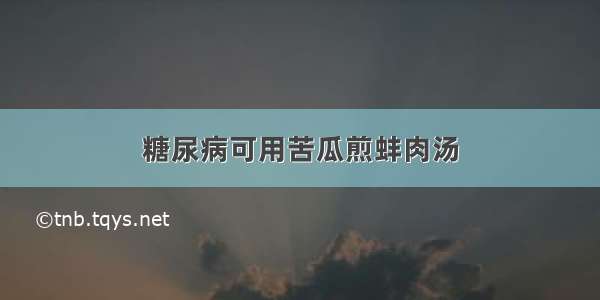 糖尿病可用苦瓜煎蚌肉汤

©tnb.tqys.net